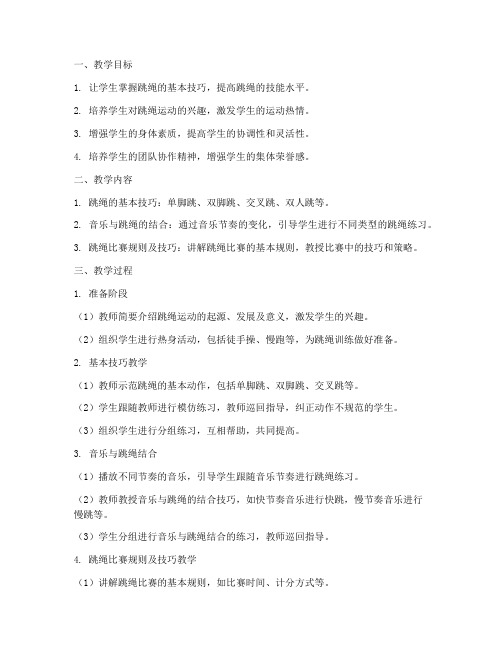 一、教学目标

1. 让学生掌握跳绳的基本技巧，提高跳绳的技能水平。

2. 培养学生对跳绳运动的兴趣，激发学生的运动热情。

3. 增强学生的身体素质，提高学生的协调性和灵活性。

4. 培养学生的团队协作精神，增强学生的集体荣誉感。

二、教学内容

1. 跳绳的基本技巧：单脚跳、双脚跳、交叉跳、双人跳等。

2. 音乐与跳绳的结合：通过音乐节奏的变化，引导学生进行不同类型的跳绳练习。

3. 跳绳比赛规则及技巧：讲解跳绳比赛的基本规则，教授比赛中的技巧和策略。

三、教学过程

1. 准备阶段

（1）教师简要介绍跳绳运动的起源、发展及意义，激发学生的兴趣。

（2）组织学生进行热身活动，包括徒手操、慢跑等，为跳绳训练做好准备。

2. 基本技巧教学

（1）教师示范跳绳的基本动作，包括单脚跳、双脚跳、交叉跳等。

（2）学生跟随教师进行模仿练习，教师巡回指导，纠正动作不规范的学生。

（3）组织学生进行分组练习，互相帮助，共同提高。

3. 音乐与跳绳结合

（1）播放不同节奏的音乐，引导学生跟随音乐节奏进行跳绳练习。

（2）教师教授音乐与跳绳的结合技巧，如快节奏音乐进行快跳，慢节奏音乐进行慢跳等。

（3）学生分组进行音乐与跳绳结合的练习，教师巡回指导。

4. 跳绳比赛规则及技巧教学

（1）讲解跳绳比赛的基本规则，如比赛时间、计分方式等。